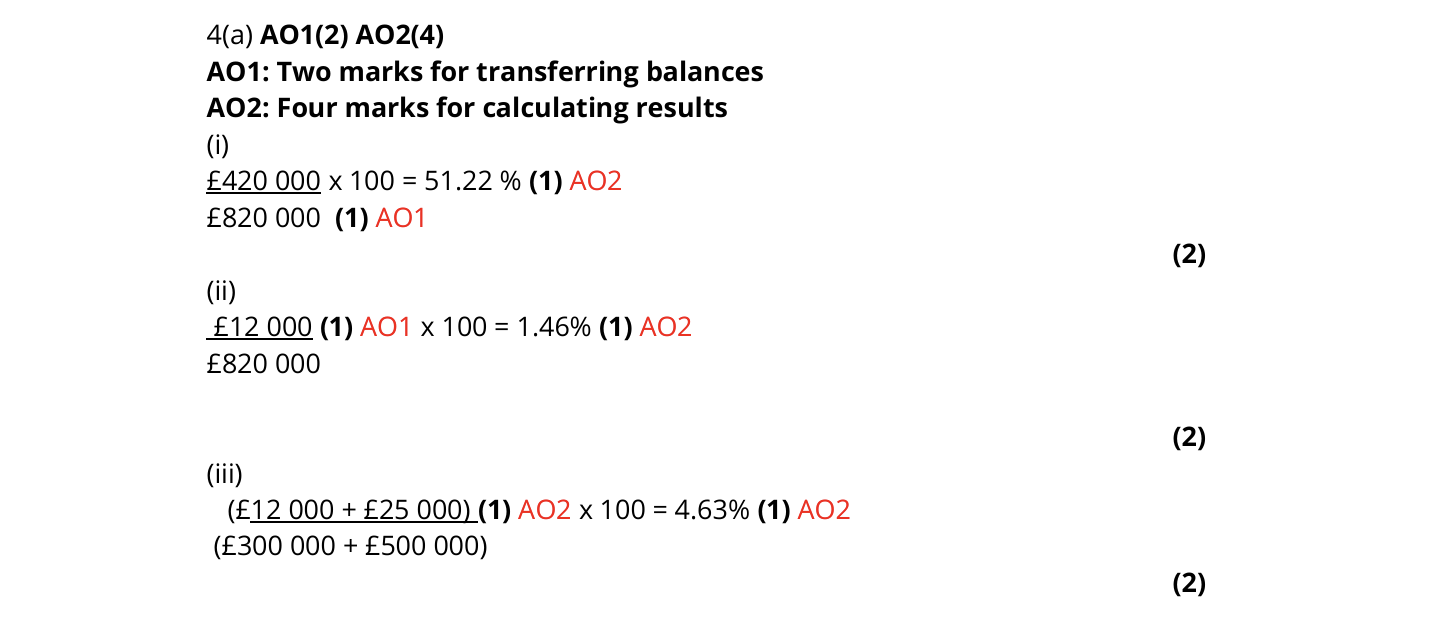 4(a) AO1(2) AO2(4)
AO1: Two marks for transferring balances
AO2: Four marks for calculating results
(i)
£420 000 x 100 = 51.22 % (1) AO2
£820 000 (1) AO1

(2)

(ii)
£12 000 (1) AO1 x 100 = 1.46% (1) AO2
£820 000

(2)

(iii)
(£12 000 + £25 000) (1) AO2 x 100 = 4.63% (1) AO2
(£300 000 + £500 000)

(2)